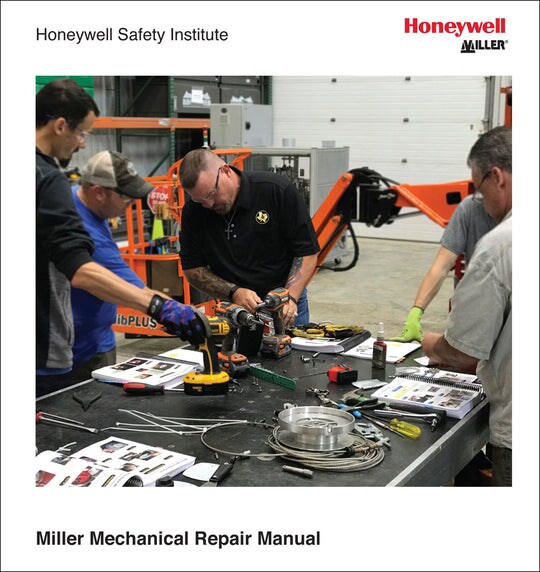 Honeywell Safety Institute

Honeywell
MILLER®

STOP

ibPLUS

Miller Mechanical Repair Manual